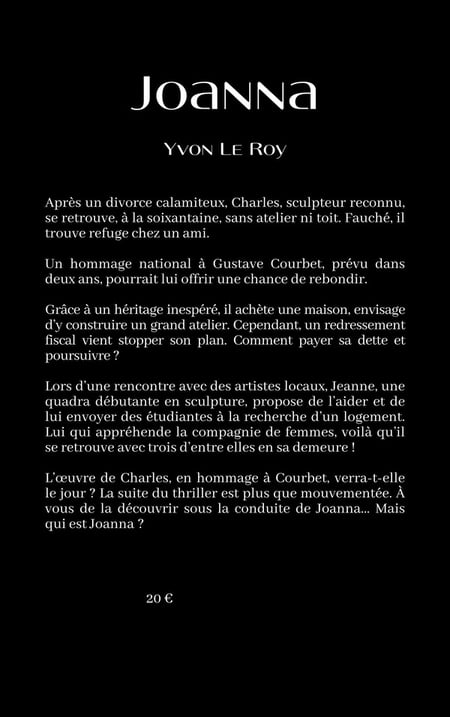 Joanna

Yvon Le Roy

Après un divorce calamiteux, Charles, sculpteur reconnu, se retrouve, à la soixantaine, sans atelier ni toit. Fauché, il trouve refuge chez un ami.

Un hommage national à Gustave Courbet, prévu dans deux ans, pourrait lui offrir une chance de rebondir.

Grâce à un héritage inespéré, il achète une maison, envisage d'y construire un grand atelier. Cependant, un redressement fiscal vient stopper son plan. Comment payer sa dette et poursuivre ?

Lors d'une rencontre avec des artistes locaux, Jeanne, une quadra débutante en sculpture, propose de l'aider et de lui envoyer des étudiantes à la recherche d'un logement. Lui qui appréhende la compagnie de femmes, voilà qu'il se retrouve avec trois d'entre elles en sa demeure !

L'œuvre de Charles, en hommage à Courbet, verra-t-elle le jour ? La suite du thriller est plus que mouvementée. À vous de la découvrir sous la conduite de Joanna... Mais qui est Joanna ?

20 €